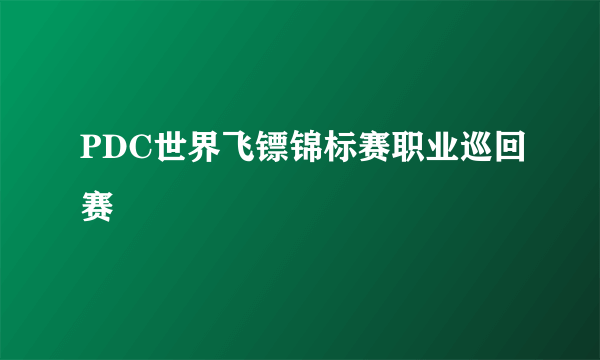 PDC世界飞镖锦标赛职业巡回赛